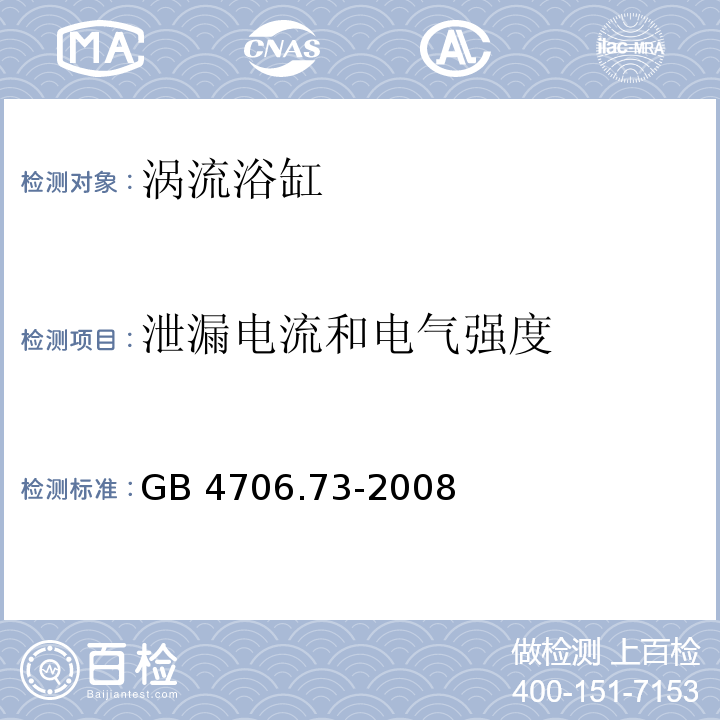 MA CNAS AL ilac-MRA

检测对象：涡流浴缸

检测项目：泄漏电流和电气强度

检测标准：GB 4706.73-2008

百检
Baijiantest.com

做检测 上百检
400-151-7153